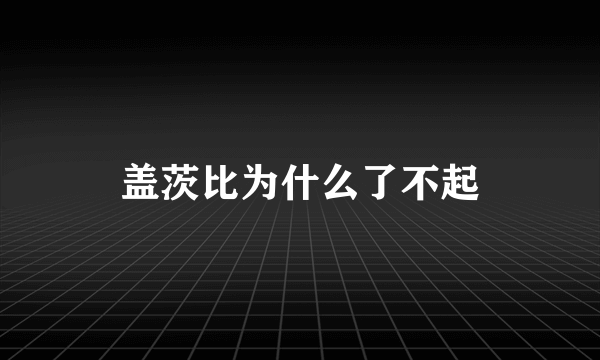 盖茨比为什么了不起